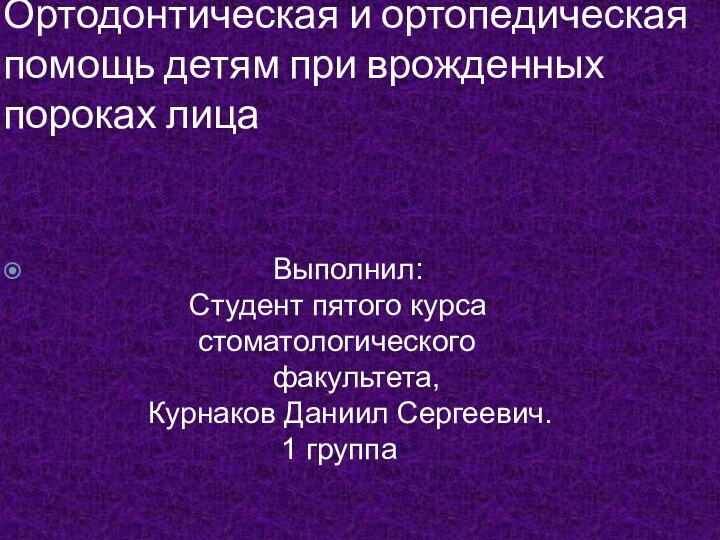 Ортодонтическая и ортопедическая помощь детям при врожденных пороках лица

Выполнил:
Студент пятого курса стоматологического факультета,
Курнаков Даниил Сергеевич.
1 группа